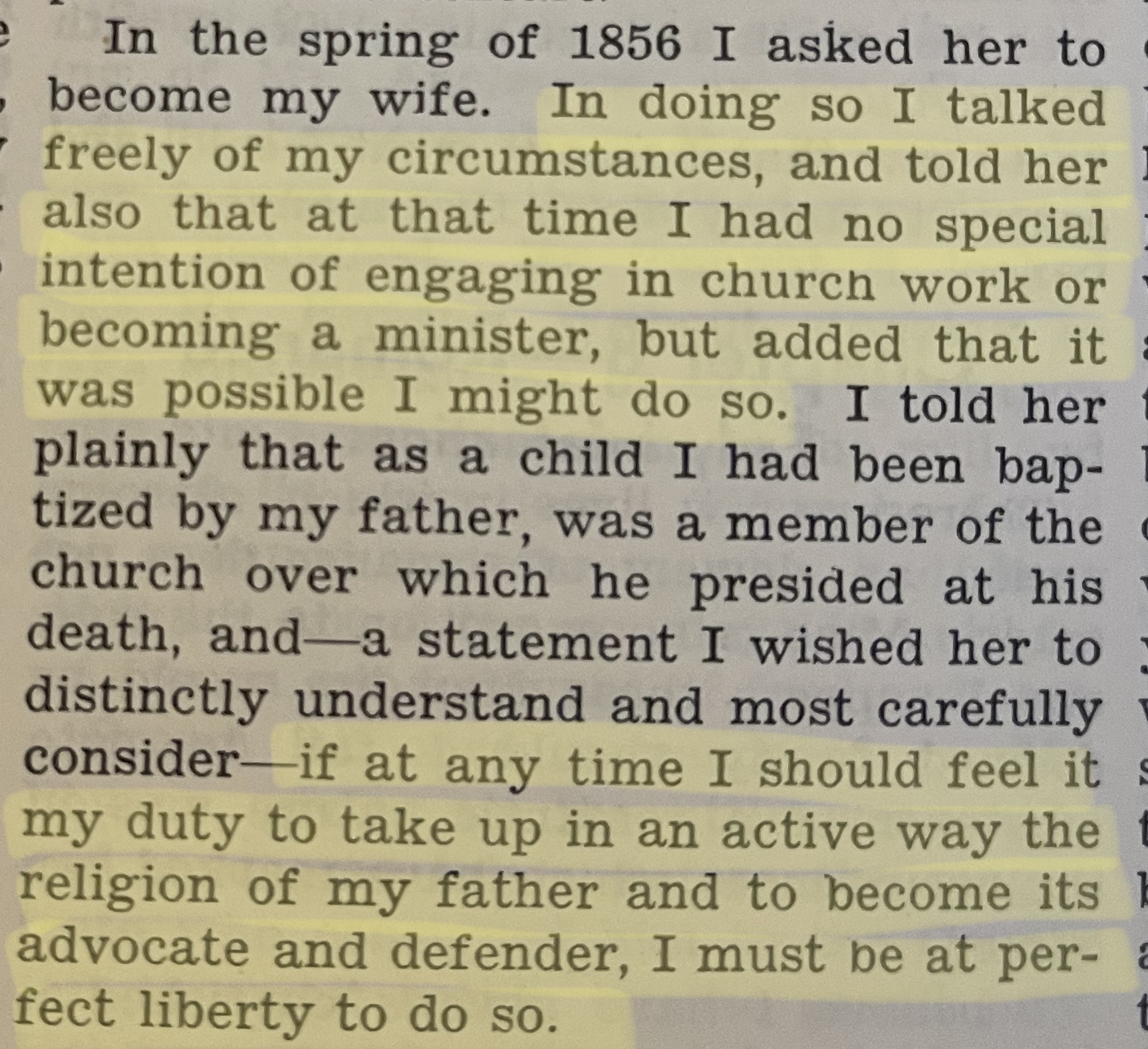 In the spring of 1856 I asked her to become my wife. In doing so I talked freely of my circumstances, and told her also that at that time I had no special intention of engaging in church work or becoming a minister, but added that it was possible I might do so. I told her plainly that as a child I had been baptized by my father, was a member of the church over which he presided at his death, and—a statement I wished her to distinctly understand and most carefully consider—if at any time I should feel it my duty to take up in an active way the religion of my father and to become its advocate and defender, I must be at perfect liberty to do so.